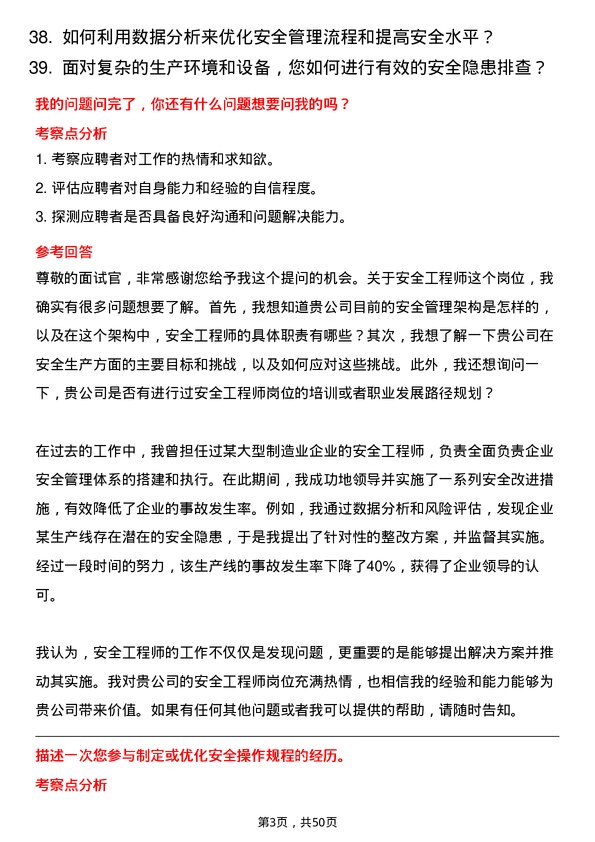 38. 如何利用数据分析来优化安全管理流程和提高安全水平？
39. 面对复杂的生产环境和设备，您如何进行有效的安全隐患排查？

我的问题问完了，你还有什么问题想要问我的吗？

考察点分析

1. 考察应聘者对工作的热情和求知欲。
2. 评估应聘者对自身能力和经验的自信程度。
3. 探测应聘者是否具备良好沟通和问题解决能力。

参考回答

尊敬的面试官，非常感谢您给予我这个提问的机会。关于安全工程师这个岗位，我确实有很多问题想要了解。首先，我想知道贵公司目前的安全管理架构是怎样的，以及在这个架构中，安全工程师的具体职责有哪些？其次，我想了解一下贵公司在安全生产方面的主要目标和挑战，以及如何应对这些挑战。此外，我还想询问一下，贵公司是否有进行过安全工程师岗位的培训或者职业发展路径规划？

在过去的工作中，我曾担任过某大型制造业企业的安全工程师，负责全面负责企业安全管理体系的搭建和执行。在此期间，我成功地领导并实施了一系列安全改进措施，有效降低了企业的事故发生率。例如，我通过数据分析和风险评估，发现企业某生产线存在潜在的安全隐患，于是我提出了针对性的整改方案，并监督其实施。经过一段时间的努力，该生产线的事故发生率下降了40%，获得了企业领导的认可。

我认为，安全工程师的工作不仅仅是发现问题，更重要的是能够提出解决方案并推动其实施。我对贵公司的安全工程师岗位充满热情，也相信我的经验和能力能够为贵公司带来价值。如果有任何其他问题或者我可以提供的帮助，请随时告知。

描述一次您参与制定或优化安全操作规程的经历。

考察点分析

第3页，共50页